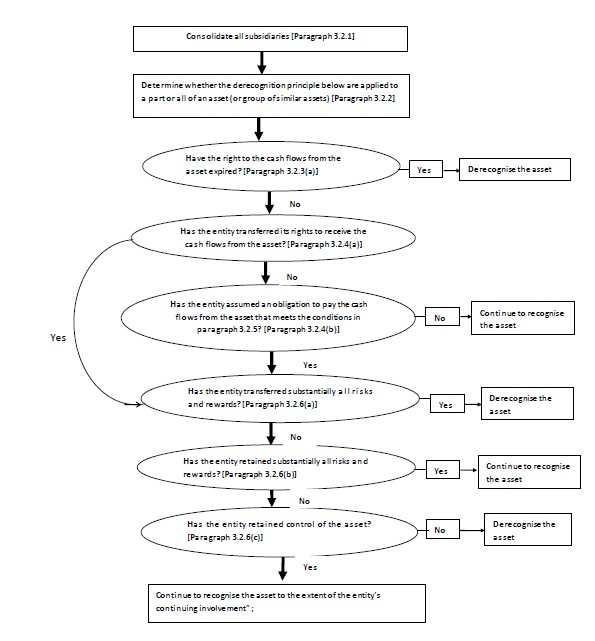 Consolidate all subsidiaries [Paragraph 3.2.1]

Determine whether the derecognition principle below are applied to a part or all of an asset (or group of similar assets) [Paragraph 3.2.2]

Have the right to the cash flows from the asset expired? [Paragraph 3.2.3(a)]

Yes

Derecognise the asset

No

Has the entity transferred its rights to receive the cash flows from the asset? [Paragraph 3.2.4(a)]

No

Has the entity assumed an obligation to pay the cash flows from the asset that meets the conditions in paragraph 3.2.5? [Paragraph 3.2.4(b)]

No

Continue to recognise the asset

Yes

Yes

Has the entity transferred substantially all risks and rewards? [Paragraph 3.2.6(a)]

Yes

Derecognise the asset

No

Has the entity retained substantially all risks and rewards? [Paragraph 3.2.6(b)]

Yes

Continue to recognise the asset

No

Has the entity retained control of the asset? [Paragraph 3.2.6(c)]

No

Derecognise the asset

Yes

Continue to recognise the asset to the extent of the entity's continuing involvement" ;